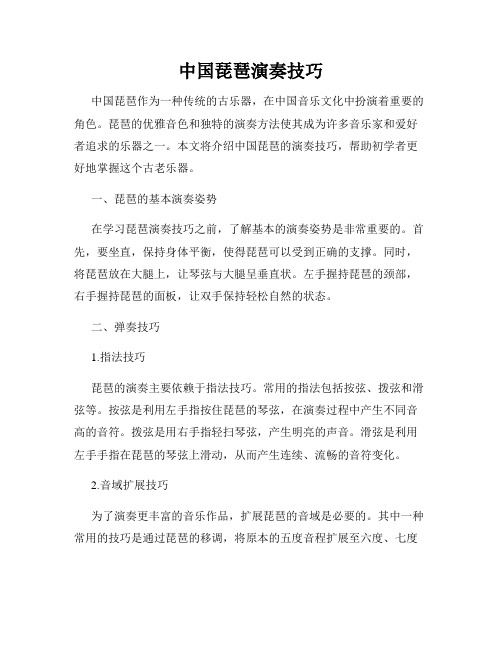 中国琵琶演奏技巧

中国琵琶作为一种传统的古乐器，在中国音乐文化中扮演着重要的角色。琵琶的优雅音色和独特的演奏方法使其成为许多音乐家和爱好者追求的乐器之一。本文将介绍中国琵琶的演奏技巧，帮助初学者更好地掌握这个古老乐器。

一、琵琶的基本演奏姿势

在学习琵琶演奏技巧之前，了解基本的演奏姿势是非常重要的。首先，要坐直，保持身体平衡，使得琵琶可以受到正确的支撑。同时，将琵琶放在大腿上，让琴弦与大腿呈垂直状。左手握持琵琶的颈部，右手握持琵琶的面板，让双手保持轻松自然的状态。

二、弹奏技巧

1.指法技巧

琵琶的演奏主要依赖于指法技巧。常用的指法包括按弦、拨弦和滑弦等。按弦是利用左手指按住琵琶的琴弦，在演奏过程中产生不同音高的音符。拨弦是用右手指轻扫琴弦，产生明亮的声音。滑弦是利用左手手指在琵琶的琴弦上滑动，从而产生连续、流畅的音符变化。

2.音域扩展技巧

为了演奏更丰富的音乐作品，扩展琵琶的音域是必要的。其中一种常用的技巧是通过琵琶的移调，将原本的五度音程扩展至六度、七度